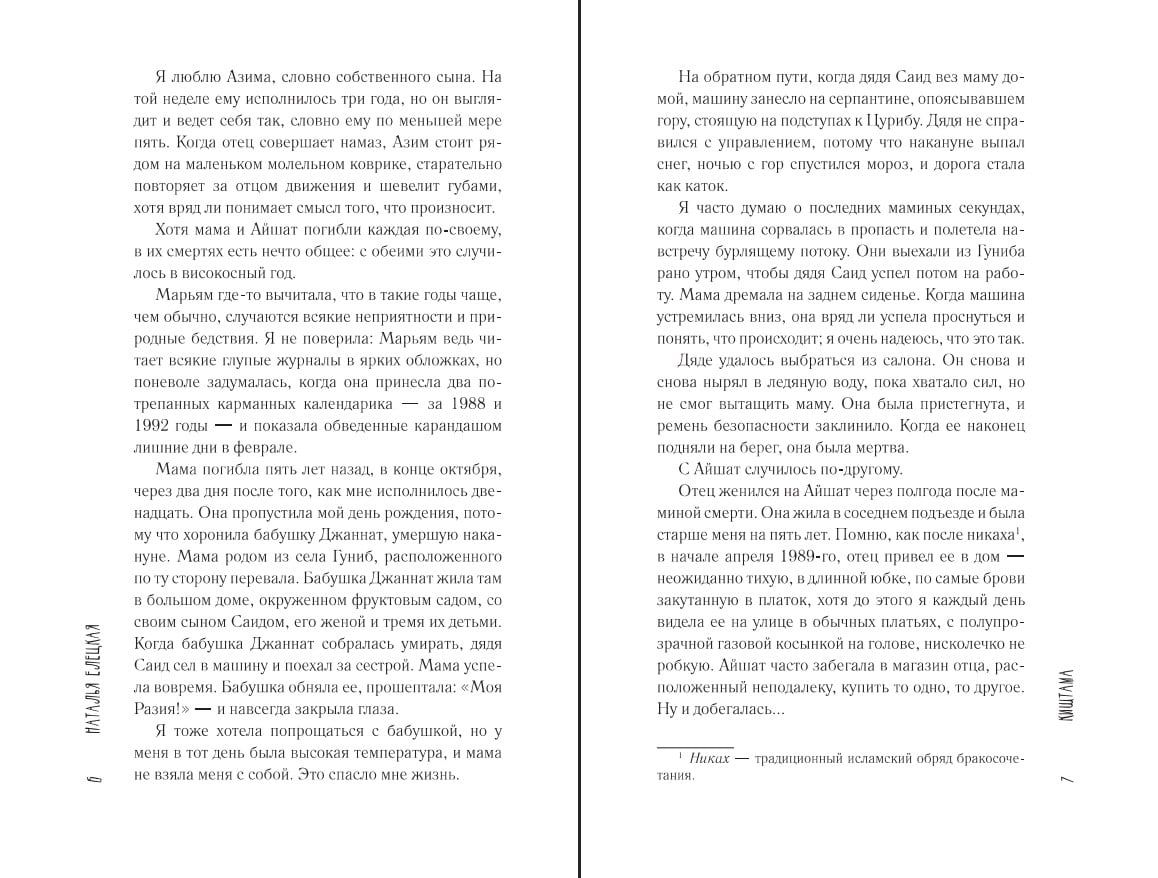 Я люблю Азима, словно собственного сына. На той неделе ему исполнилось три года, но он выглядит и ведет себя так, словно ему по меньшей мере пять. Когда отец совершает намаз, Азим стоит рядом на маленьком молельном коврике, старательно повторяет за отцом движения и шевелит губами, хотя вряд ли понимает смысл того, что произносит.

Хотя мама и Айшат погибли каждая по-своему, в их смертях есть нечто общее: с обеими это случилось в високосный год.

Марьям где-то вычитала, что в такие годы чаще, чем обычно, случаются всякие неприятности и природные бедствия. Я не поверила: Марьям ведь читает всякие глупые журналы в ярких обложках, но поневоле задумалась, когда она принесла два потрепанных карманных календарика — за 1988 и 1992 годы — и показала обведенные карандашом лишние дни в феврале.

Мама погибла пять лет назад, в конце октября, через два дня после того, как мне исполнилось двенадцать. Она пропустила мой день рождения, потому что хоронила бабушку Джаннат, умершую накануне. Мама родом из села Гуниб, расположенного по ту сторону перевала. Бабушка Джаннат жила там в большом доме, окруженном фруктовым садом, со своим сыном Саидом, его женой и тремя их детьми. Когда бабушка Джаннат собралась умирать, дядя Саид сел в машину и поехал за сестрой. Мама успела вовремя. Бабушка обняла ее, прошептала: «Моя Разия!» — и навсегда закрыла глаза.

Я тоже хотела попрощаться с бабушкой, но у меня в тот день была высокая температура, и мама не взяла меня с собой. Это спасло мне жизнь.

6 НАТАЛЬЯ ЕЛЕЦКАЯ

На обратном пути, когда дядя Саид вез маму домой, машину занесло на серпантине, опоясывавшем гору, стоящую на подступах к Цурибу. Дядя не справился с управлением, потому что накануне выпал снег, ночью с гор спустился мороз, и дорога стала как каток.

Я часто думаю о последних маминых секундах, когда машина сорвалась в пропасть и полетела навстречу бурлящему потоку. Они выехали из Гуниба рано утром, чтобы дядя Саид успел потом на работу. Мама дремала на заднем сиденье. Когда машина устремилась вниз, она вряд ли успела проснуться и понять, что происходит; я очень надеюсь, что это так.

Дяде удалось выбраться из салона. Он снова и снова нырял в ледяную воду, пока хватало сил, но не смог вытащить маму. Она была пристегнута, и ремень безопасности заклинило. Когда ее наконец подняли на берег, она была мертва.

С Айшат случилось по-другому.

Отец женился на Айшат через полгода после маминой смерти. Она жила в соседнем подъезде и была старше меня на пять лет. Помню, как после никаха$^1$, в начале апреля 1989-го, отец привел ее в дом — неожиданно тихую, в длинной юбке, по самые брови закутанную в платок, хотя до этого я каждый день видела ее на улице в обычных платьях, с полупрозрачной газовой косынкой на голове, нисколечко не робкую. Айшат часто забегала в магазин отца, расположенный неподалеку, купить то одно, то другое. Ну и добегалась...

$^1$ Никах — традиционный исламский обряд бракосочетания.

КИШТАМА 7